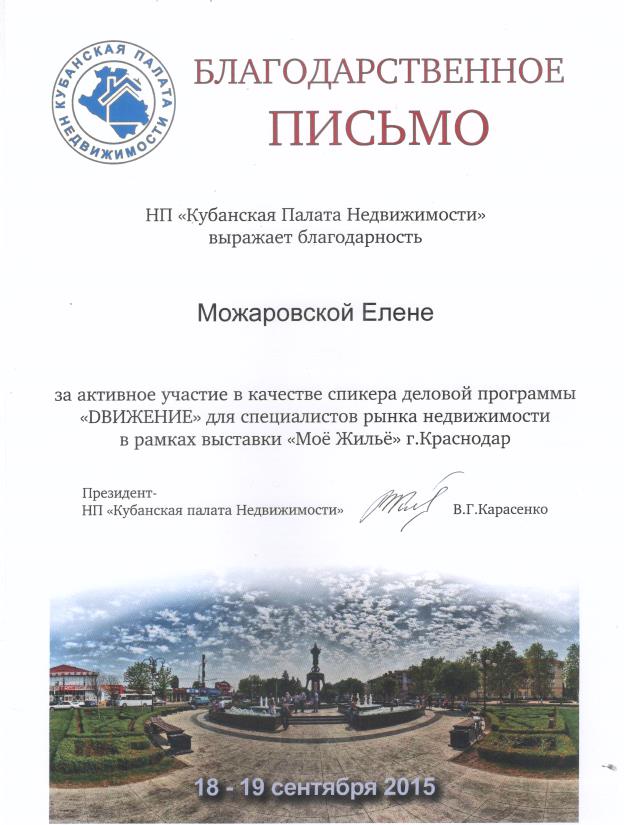 КУБАНСКАЯ ПАЛАТА НЕДВИЖИМОСТИ

БЛАГОДАРСТВЕННОЕ ПИСЬМО

НП «Кубанская Палата Недвижимости» выражает благодарность

Можаровской Елене

за активное участие в качестве спикера деловой программы «DВИЖЕНИЕ» для специалистов рынка недвижимости в рамках выставки «Моё Жильё» г.Краснодар

Президент-
НП «Кубанская палата Недвижимости» В.Г.Карасенко

18 - 19 сентября 2015